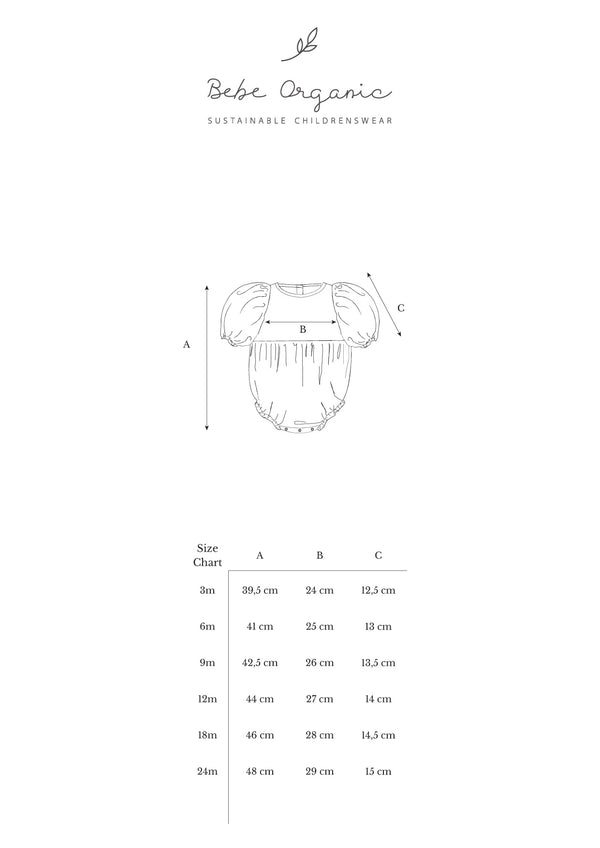 Bebe Organic

SUSTAINABLE CHILDRENSWEAR

A

B

C

| Size Chart | A | B | C |
|---|---|---|---|
| 3m | 39,5 cm | 24 cm | 12,5 cm |
| 6m | 41 cm | 25 cm | 13 cm |
| 9m | 42,5 cm | 26 cm | 13,5 cm |
| 12m | 44 cm | 27 cm | 14 cm |
| 18m | 46 cm | 28 cm | 14,5 cm |
| 24m | 48 cm | 29 cm | 15 cm |